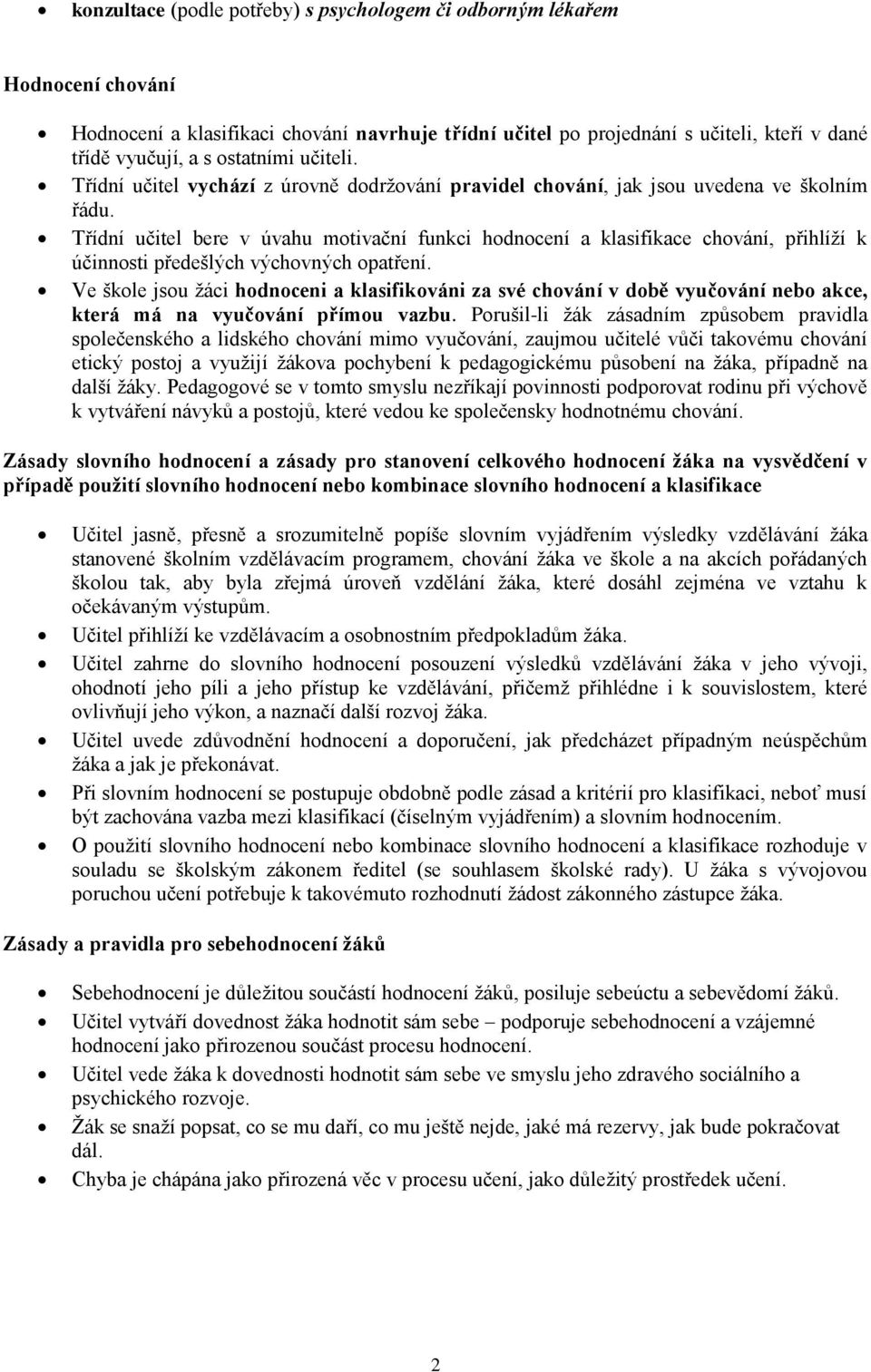 • konzultace (podle potřeby) s psychologem či odborným lékařem

Hodnocení chování

• Hodnocení a klasifikaci chování navrhuje třídní učitel po projednání s učiteli, kteří v dané třídě vyučují, a s ostatními učiteli.
• Třídní učitel vychází z úrovně dodržování pravidel chování, jak jsou uvedena ve školním řádu.
• Třídní učitel bere v úvahu motivační funkci hodnocení a klasifikace chování, přihlíží k účinnosti předešlých výchovných opatření.
• Ve škole jsou žáci hodnoceni a klasifikováni za své chování v době vyučování nebo akce, která má na vyučování přímou vazbu. Porušil-li žák zásadním způsobem pravidla společenského a lidského chování mimo vyučování, zaujmou učitelé vůči takovému chování etický postoj a využijí žákova pochybení k pedagogickému působení na žáka, případně na další žáky. Pedagogové se v tomto smyslu nezříkají povinnosti podporovat rodinu při výchově k vytváření návyků a postojů, které vedou ke společensky hodnotnému chování.

Zásady slovního hodnocení a zásady pro stanovení celkového hodnocení žáka na vysvědčení v případě použití slovního hodnocení nebo kombinace slovního hodnocení a klasifikace

• Učitel jasně, přesně a srozumitelně popíše slovním vyjádřením výsledky vzdělávání žáka stanovené školním vzdělávacím programem, chování žáka ve škole a na akcích pořádaných školou tak, aby byla zřejmá úroveň vzdělání žáka, které dosáhl zejména ve vztahu k očekávaným výstupům.
• Učitel přihlíží ke vzdělávacím a osobnostním předpokladům žáka.
• Učitel zahrne do slovního hodnocení posouzení výsledků vzdělávání žáka v jeho vývoji, ohodnotí jeho píli a jeho přístup ke vzdělávání, přičemž přihlédne i k souvislostem, které ovlivňují jeho výkon, a naznačí další rozvoj žáka.
• Učitel uvede zdůvodnění hodnocení a doporučení, jak předcházet případným neúspěchům žáka a jak je překonávat.
• Při slovním hodnocení se postupuje obdobně podle zásad a kritérií pro klasifikaci, neboť musí být zachována vazba mezi klasifikací (číselným vyjádřením) a slovním hodnocením.
• O použití slovního hodnocení nebo kombinace slovního hodnocení a klasifikace rozhoduje v souladu se školským zákonem ředitel (se souhlasem školské rady). U žáka s vývojovou poruchou učení potřebuje k takovémuto rozhodnutí žádost zákonného zástupce žáka.

Zásady a pravidla pro sebehodnocení žáků

• Sebehodnocení je důležitou součástí hodnocení žáků, posiluje sebeúctu a sebevědomí žáků.
• Učitel vytváří dovednost žáka hodnotit sám sebe – podporuje sebehodnocení a vzájemné hodnocení jako přirozenou součást procesu hodnocení.
• Učitel vede žáka k dovednosti hodnotit sám sebe ve smyslu jeho zdravého sociálního a psychického rozvoje.
• Žák se snaží popsat, co se mu daří, co mu ještě nejde, jaké má rezervy, jak bude pokračovat dál.
• Chyba je chápána jako přirozená věc v procesu učení, jako důležitý prostředek učení.

2